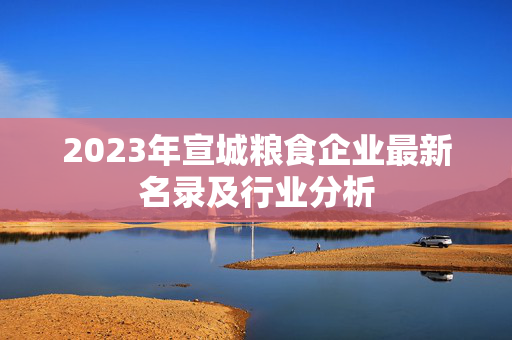 2023年宣城粮食企业最新名录及行业分析